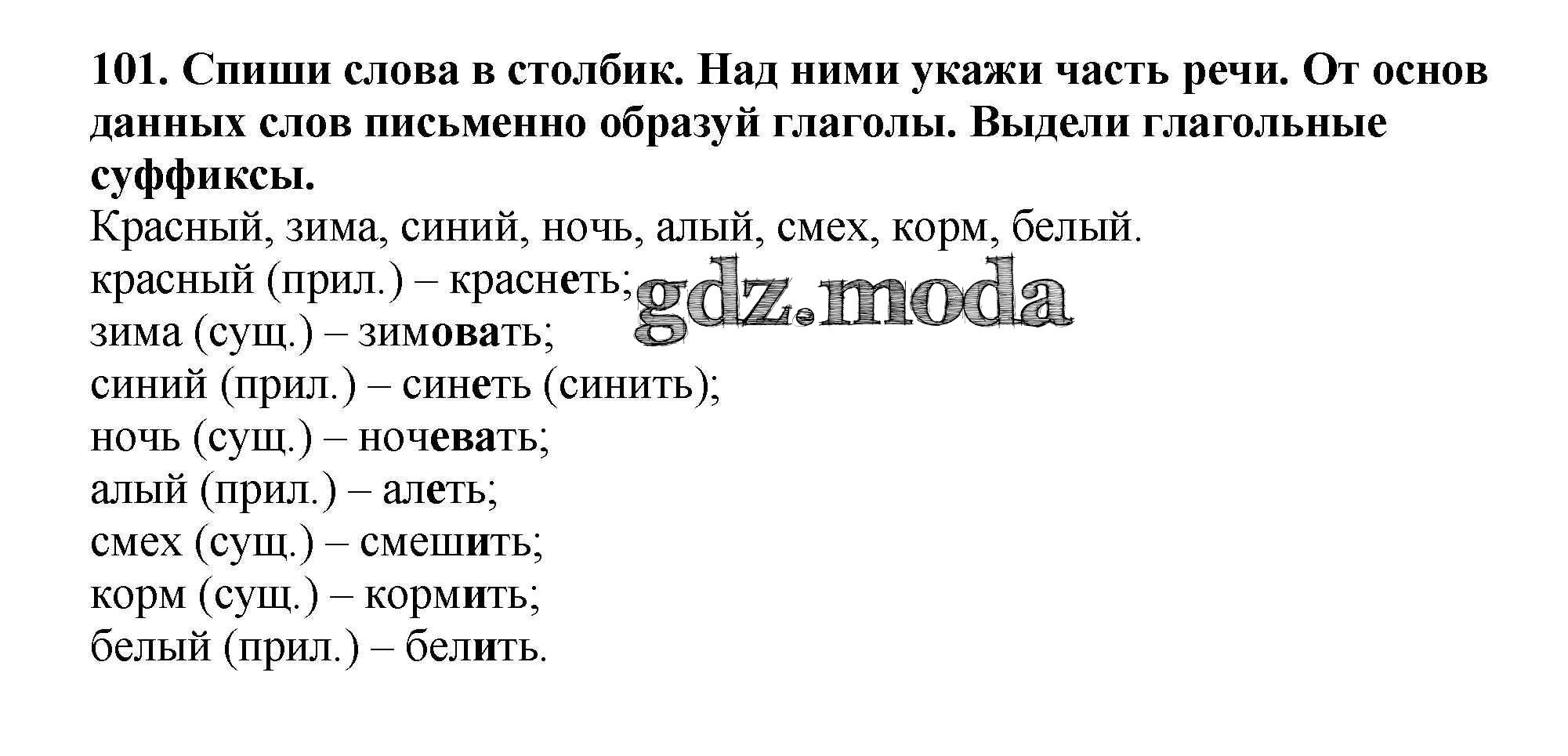 101. Спиши слова в столбик. Над ними укажи часть речи. От основ данных слов письменно образуй глаголы. Выдели глагольные суффиксы.

Красный, зима, синий, ночь, алый, смех, корм, белый.

красный (прил.) – краснеть;
зима (сущ.) – зимовать;
синий (прил.) – синеть (синить);
ночь (сущ.) – ночевать;
алый (прил.) – алеть;
смех (сущ.) – смешить;
корм (сущ.) – кормить;
белый (прил.) – белить.

gdz.moda